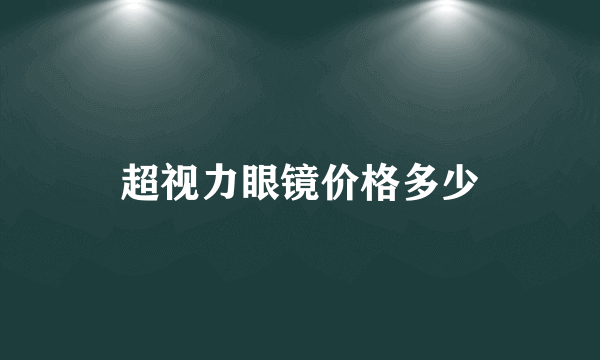 超视力眼镜价格多少